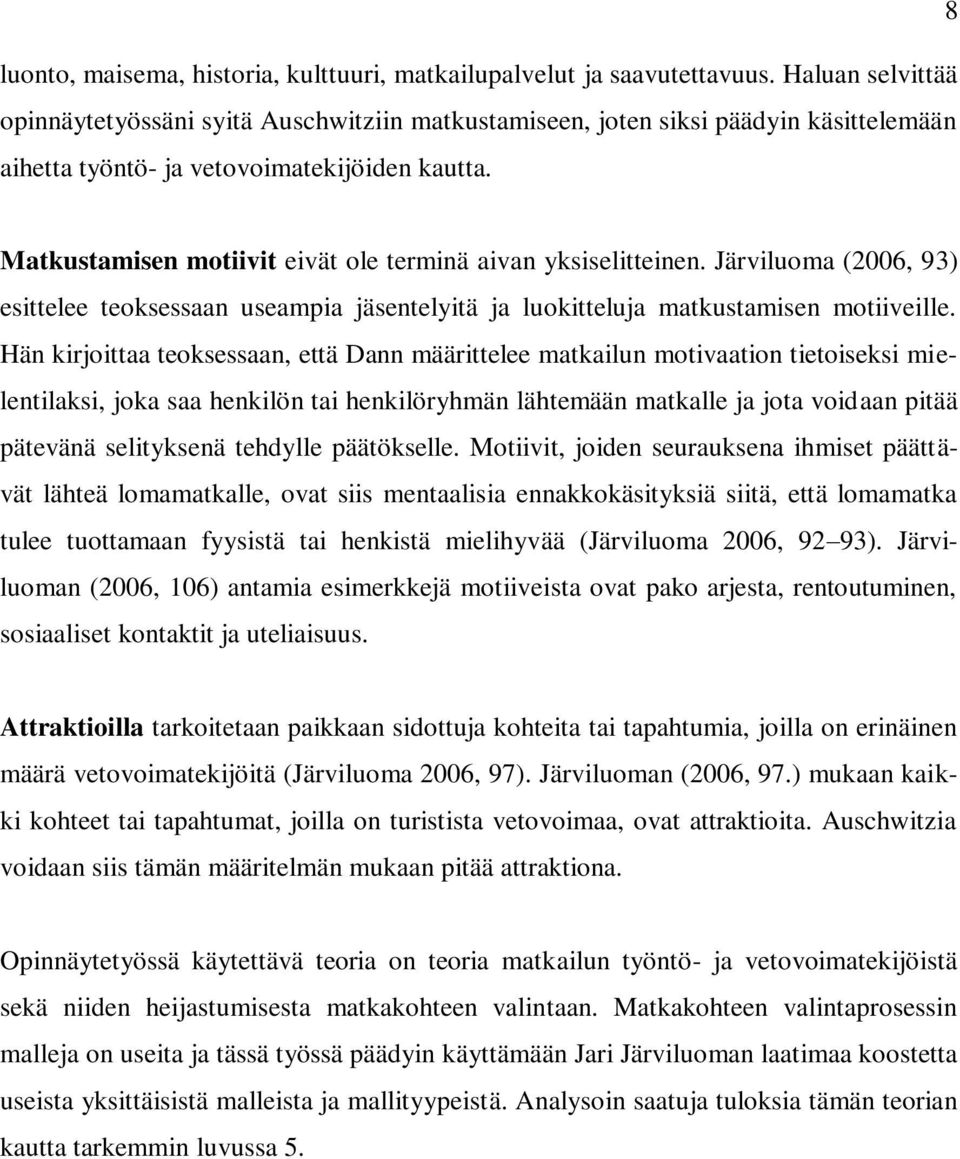 8

luonto, maisema, historia, kulttuuri, matkailupalvelut ja saavutettavuus. Haluan selvittää opinnäytetyössäni syitä Auschwitziin matkustamiseen, joten siksi päädyin käsittelemään aihetta työntö- ja vetovoimatekijöiden kautta.

Matkustamisen motiivit eivät ole terminä aivan yksiselitteinen. Järviluoma (2006, 93) esittelee teoksessaan useampia jäsentelyitä ja luokitteluja matkustamisen motiiveille. Hän kirjoittaa teoksessaan, että Dann määrittelee matkailun motivaation tietoiseksi mielentilaksi, joka saa henkilön tai henkilöryhmän lähtemään matkalle ja jota voidaan pitää pätevänä selityksenä tehdylle päätökselle. Motiivit, joiden seurauksena ihmiset päättävät lähteä lomamatkalle, ovat siis mentaalisia ennakkokäsityksiä siitä, että lomamatka tulee tuottamaan fyysistä tai henkistä mielihyvää (Järviluoma 2006, 92 93). Järviluoman (2006, 106) antamia esimerkkejä motiiveista ovat pako arjesta, rentoutuminen, sosiaaliset kontaktit ja uteliaisuus.

Attraktioilla tarkoitetaan paikkaan sidottuja kohteita tai tapahtumia, joilla on erinäinen määrä vetovoimatekijöitä (Järviluoma 2006, 97). Järviluoman (2006, 97.) mukaan kaikki kohteet tai tapahtumat, joilla on turistista vetovoimaa, ovat attraktioita. Auschwitzia voidaan siis tämän määritelmän mukaan pitää attraktiona.

Opinnäytetyössä käytettävä teoria on teoria matkailun työntö- ja vetovoimatekijöistä sekä niiden heijastumisesta matkakohteen valintaan. Matkakohteen valintaprosessin malleja on useita ja tässä työssä päädyin käyttämään Jari Järviluoman laatimaa koostetta useista yksittäisistä malleista ja mallityypeistä. Analysoin saatuja tuloksia tämän teorian kautta tarkemmin luvussa 5.